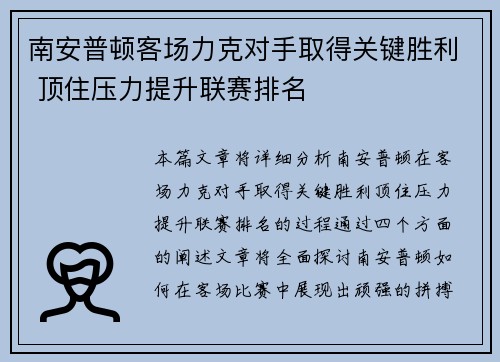 南安普顿客场力克对手取得关键胜利 顶住压力提升联赛排名

本篇文章将详细分析南安普顿在客场力克对手取得关键胜利顶住压力提升联赛排名的过程通过四个方面的阐述文章将全面探讨南安普顿如何在客场比赛中展现出顽强的拼搏